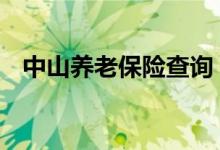 中山养老保险查询